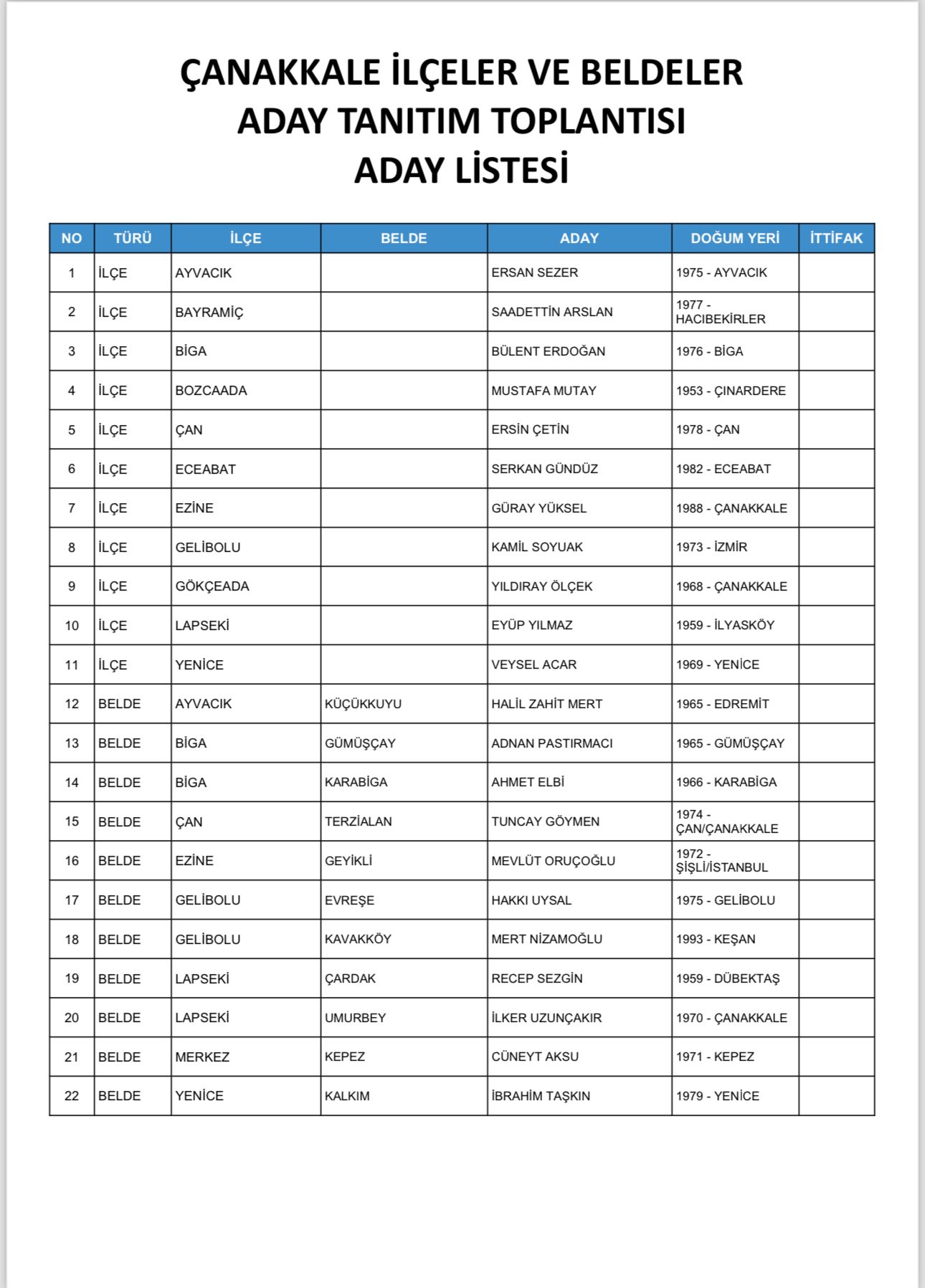 ÇANAKKALE İLÇELER VE BELDELER
ADAY TANITIM TOPLANTISI
ADAY LİSTESİ

| NO | TÜRÜ | İLÇE | BELDE | ADAY | DOĞUM YERİ | İTTİFAK |
|---|---|---|---|---|---|---|
| 1 | İLÇE | AYVACIK | | ERSAN SEZER | 1975 - AYVACIK | |
| 2 | İLÇE | BAYRAMİÇ | | SAADETTİN ARSLAN | 1977 - HACIBEKİRLER | |
| 3 | İLÇE | BİGA | | BÜLENT ERDOĞAN | 1976 - BİGA | |
| 4 | İLÇE | BOZCAADA | | MUSTAFA MUTAY | 1953 - ÇINARDERE | |
| 5 | İLÇE | ÇAN | | ERSİN ÇETİN | 1978 - ÇAN | |
| 6 | İLÇE | ECEABAT | | SERKAN GÜNDÜZ | 1982 - ECEABAT | |
| 7 | İLÇE | EZİNE | | GÜRAY YÜKSEL | 1988 - ÇANAKKALE | |
| 8 | İLÇE | GELİBOLU | | KAMİL SOYUAK | 1973 - İZMİR | |
| 9 | İLÇE | GÖKÇEADA | | YILDIRAY ÖLÇEK | 1968 - ÇANAKKALE | |
| 10 | İLÇE | LAPSEKİ | | EYÜP YILMAZ | 1959 - İLYASKÖY | |
| 11 | İLÇE | YENİCE | | VEYSEL ACAR | 1969 - YENİCE | |
| 12 | BELDE | AYVACIK | KÜÇÜKKUYU | HALİL ZAHİT MERT | 1965 - EDREMİT | |
| 13 | BELDE | BİGA | GÜMÜŞÇAY | ADNAN PASTIRMACI | 1965 - GÜMÜŞÇAY | |
| 14 | BELDE | BİGA | KARABİGA | AHMET ELBİ | 1966 - KARABİGA | |
| 15 | BELDE | ÇAN | TERZİALAN | TUNCAY GÖYMEN | 1974 - ÇAN/ÇANAKKALE | |
| 16 | BELDE | EZİNE | GEYİKLİ | MEVLÜT ORUÇOĞLU | 1972 - ŞİŞLİ/İSTANBUL | |
| 17 | BELDE | GELİBOLU | EVREŞE | HAKKI UYSAL | 1975 - GELİBOLU | |
| 18 | BELDE | GELİBOLU | KAVAKKÖY | MERT NİZAMOĞLU | 1993 - KEŞAN | |
| 19 | BELDE | LAPSEKİ | ÇARDAK | RECEP SEZGİN | 1959 - DÜBEKTAŞ | |
| 20 | BELDE | LAPSEKİ | UMURBEY | İLKER UZUNÇAKIR | 1970 - ÇANAKKALE | |
| 21 | BELDE | MERKEZ | KEPEZ | CÜNEYT AKSU | 1971 - KEPEZ | |
| 22 | BELDE | YENİCE | KALKIM | İBRAHİM TAŞKIN | 1979 - YENİCE | |